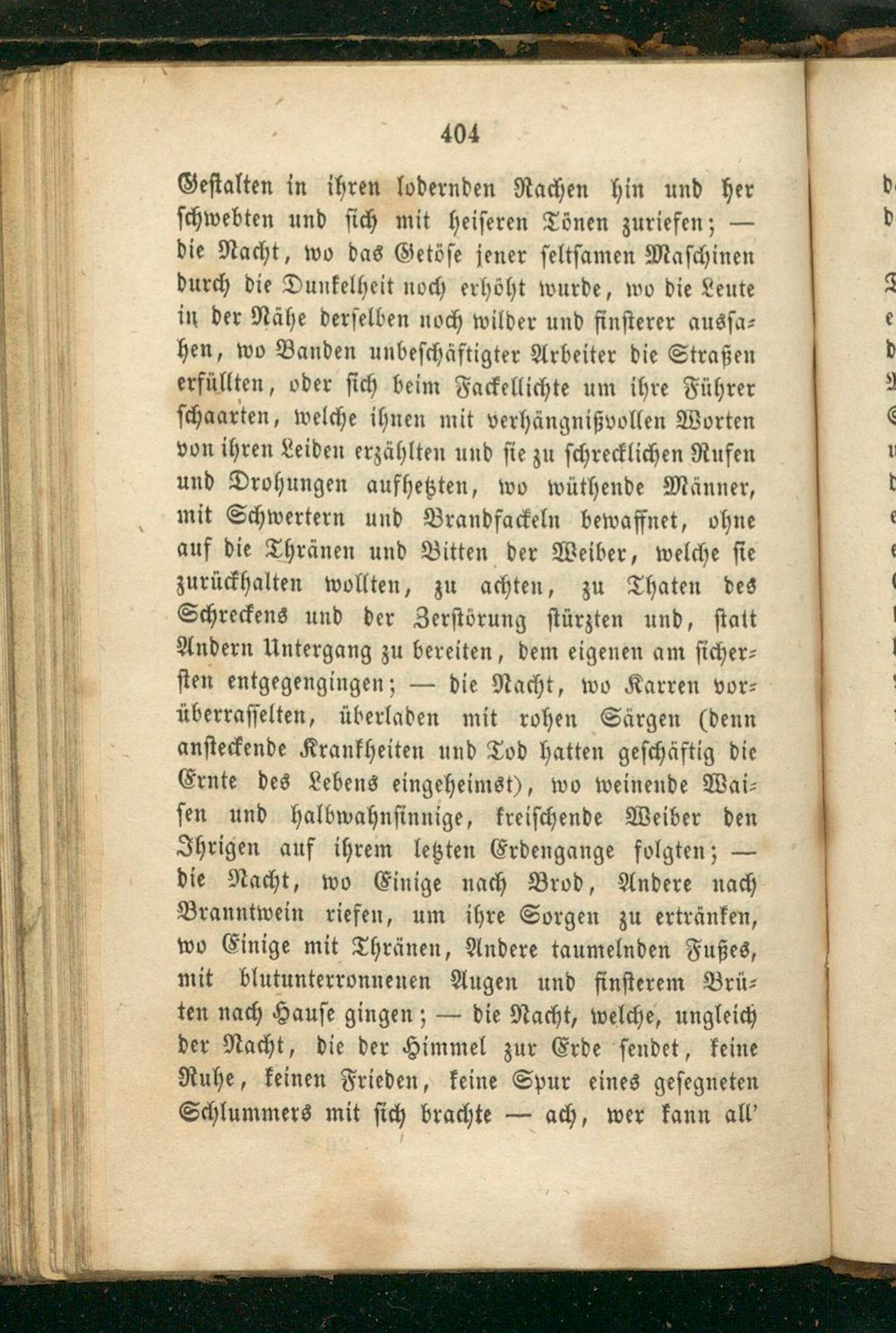 404

Gestalten in ihren lodernden Rachen hin und her schwebten und sich mit heiseren Tönen zuriefen; — die Nacht, wo das Getöse jener seltsamen Maschinen durch die Dunkelheit noch erhöht wurde, wo die Leute in der Nähe derselben noch wilder und finsterer aussahen, wo Banden unbeschäftigter Arbeiter die Straßen erfüllten, oder sich beim Fackellichte um ihre Führer schaarten, welche ihnen mit verhängnißvollen Worten von ihren Leiden erzählten und sie zu schrecklichen Rufen und Drohungen aufhetzten, wo wüthende Männer, mit Schwertern und Brandfackeln bewaffnet, ohne auf die Thränen und Bitten der Weiber, welche sie zurückhalten wollten, zu achten, zu Thaten des Schreckens und der Zerstörung stürzten und, statt Andern Untergang zu bereiten, dem eigenen am sichersten entgegengingen; — die Nacht, wo Karren vorüberrasselten, überladen mit rohen Särgen (denn ansteckende Krankheiten und Tod hatten geschäftig die Ernte des Lebens eingeheimst), wo weinende Waisen und halbwahnsinnige, kreischende Weiber den Ihrigen auf ihrem letzten Erdengange folgten; — die Nacht, wo Einige nach Brod, Andere nach Branntwein riefen, um ihre Sorgen zu ertränken, wo Einige mit Thränen, Andere taumelnden Fußes, mit blutunterronnenen Augen und finsterem Brüten nach Hause gingen; — die Nacht, welche, ungleich der Nacht, die der Himmel zur Erde sendet, keine Ruhe, keinen Frieden, keine Spur eines gesegneten Schlummers mit sich brachte — ach, wer kann all'